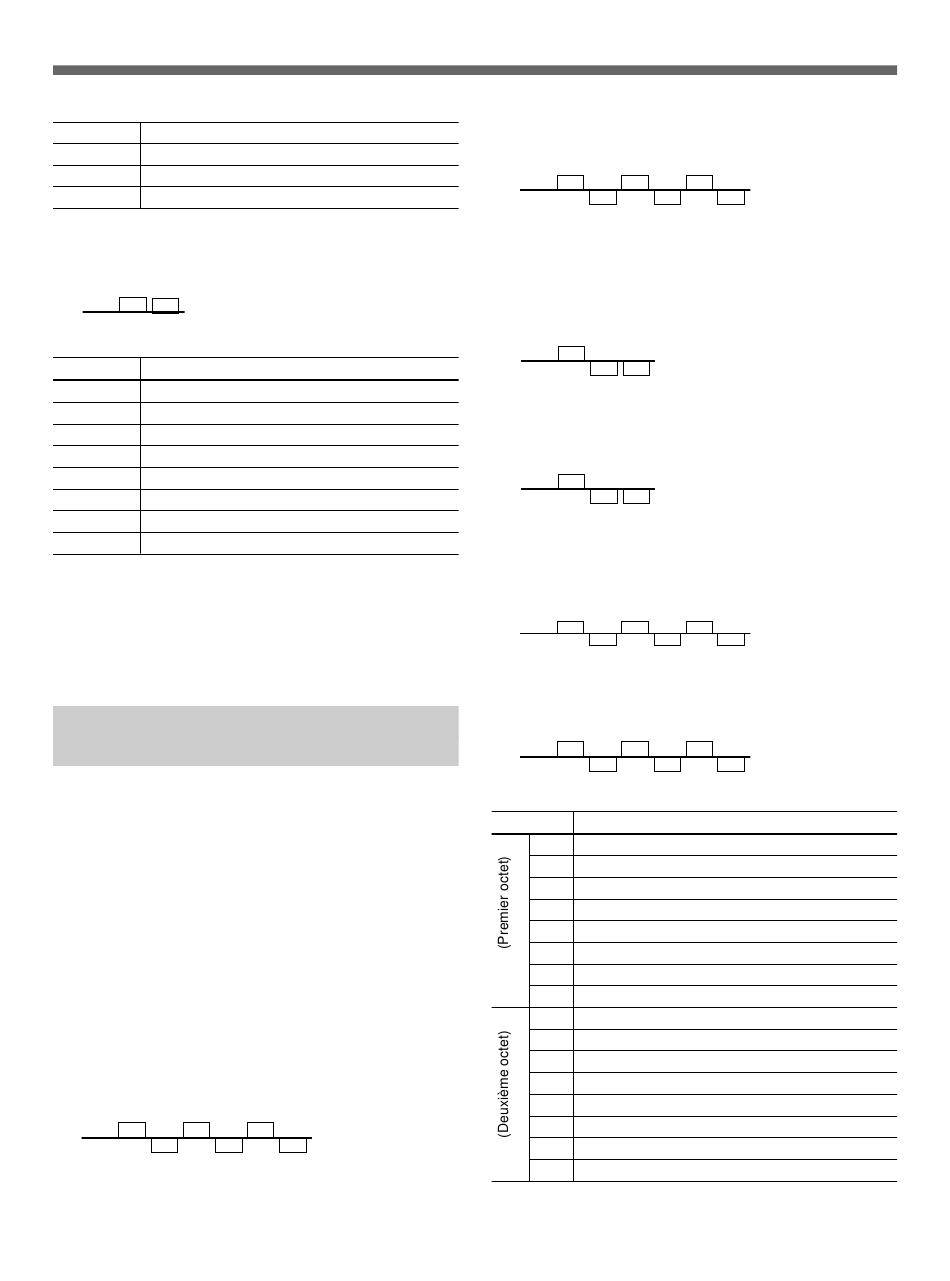 (Premier octet)

(Deuxième octet)